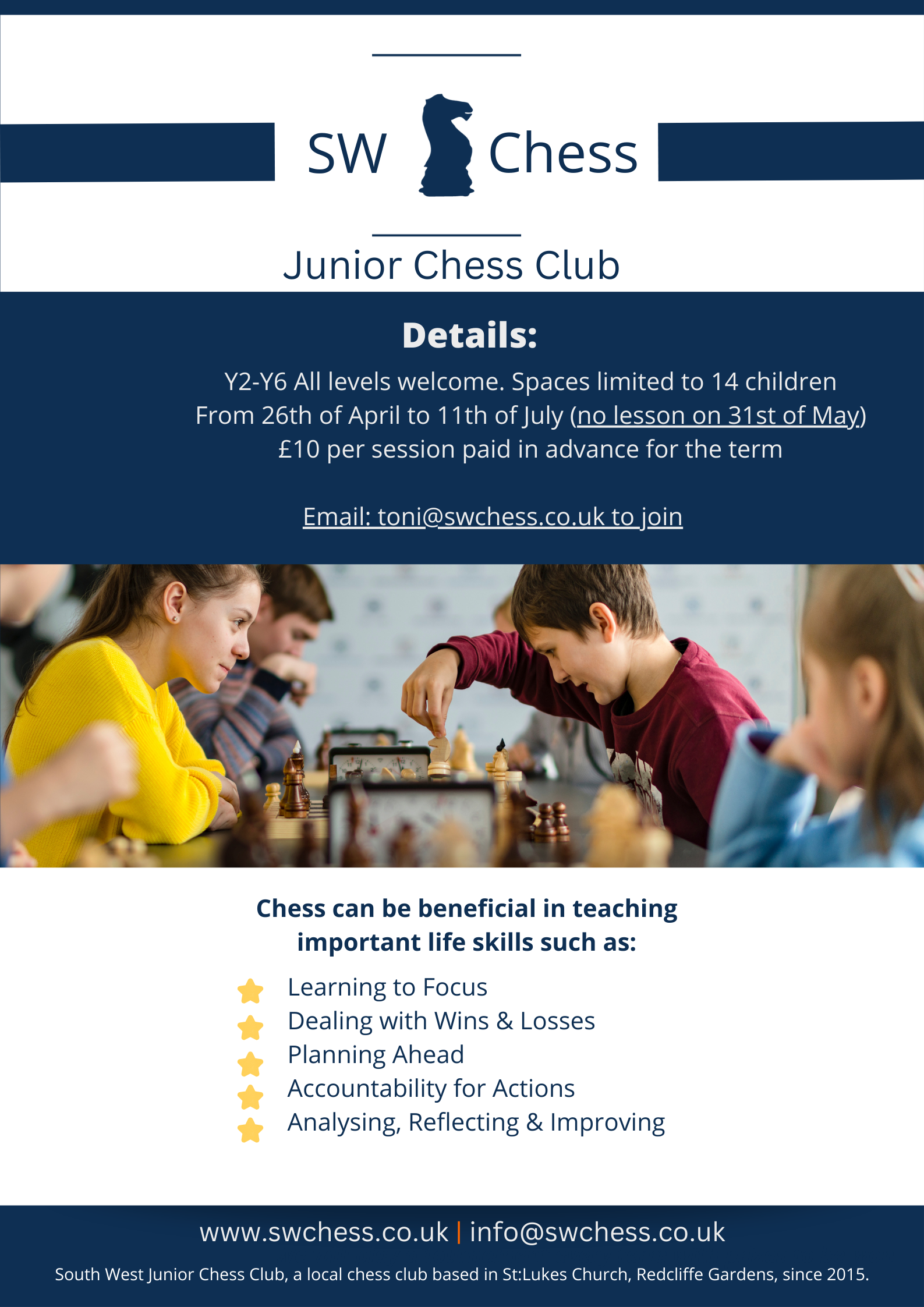 SW Chess

Junior Chess Club

Details:

Y2-Y6 All levels welcome. Spaces limited to 14 children
From 26th of April to 11th of July (no lesson on 31st of May)
£10 per session paid in advance for the term

Email: toni@swchess.co.uk to join

Chess can be beneficial in teaching important life skills such as:

Learning to Focus
Dealing with Wins & Losses
Planning Ahead
Accountability for Actions
Analysing, Reflecting & Improving

www.swchess.co.uk | info@swchess.co.uk

South West Junior Chess Club, a local chess club based in St:Lukes Church, Redcliffe Gardens, since 2015.